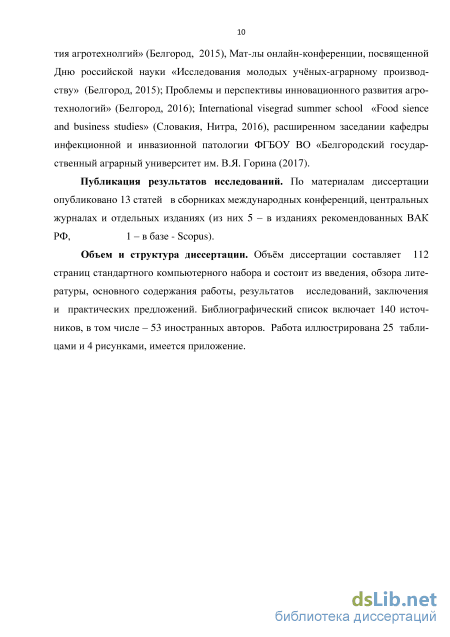 10

тия агротехнолгий» (Белгород, 2015), Мат-лы онлайн-конференции, посвященной Дню российской науки «Исследования молодых учёных-аграрному производству» (Белгород, 2015); Проблемы и перспективы инновационного развития агротехнологий» (Белгород, 2016); International visegrad summer school «Food sience and business studies» (Словакия, Нитра, 2016), расширенном заседании кафедры инфекционной и инвазионной патологии ФГБОУ ВО «Белгородский государственный аграрный университет им. В.Я. Горина (2017).

Публикация результатов исследований. По материалам диссертации опубликовано 13 статей в сборниках международных конференций, центральных журналах и отдельных изданиях (из них 5 – в изданиях рекомендованных ВАК РФ, 1 – в базе - Scopus).

Объем и структура диссертации. Объём диссертации составляет 112 страниц стандартного компьютерного набора и состоит из введения, обзора литературы, основного содержания работы, результатов исследований, заключения и практических предложений. Библиографический список включает 140 источников, в том числе – 53 иностранных авторов. Работа иллюстрирована 25 таблицами и 4 рисунками, имеется приложение.

dsLib.net
библиотека диссертаций